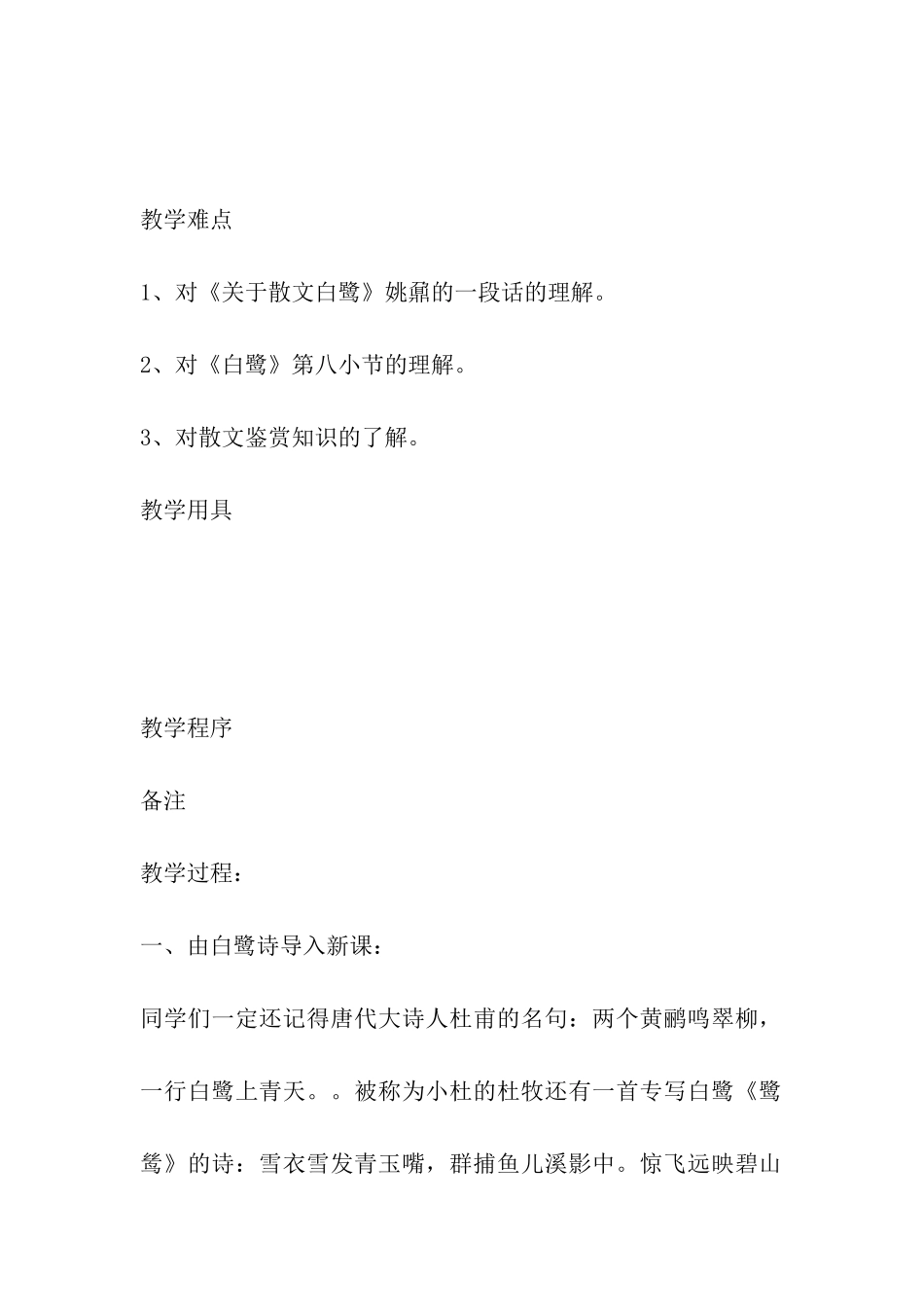 教学难点

1、对《关于散文白鹭》姚鼐的一段话的理解。

2、对《白鹭》第八小节的理解。

3、对散文鉴赏知识的了解。

教学用具

教学程序

备注

教学过程：

一、由白鹭诗导入新课：

同学们一定还记得唐代大诗人杜甫的名句：两个黄鹂鸣翠柳，一行白鹭上青天。。被称为小杜的杜牧还有一首专写白鹭《鹭鸶》的诗：雪衣雪发青玉嘴，群捕鱼儿溪影中。惊飞远映碧山